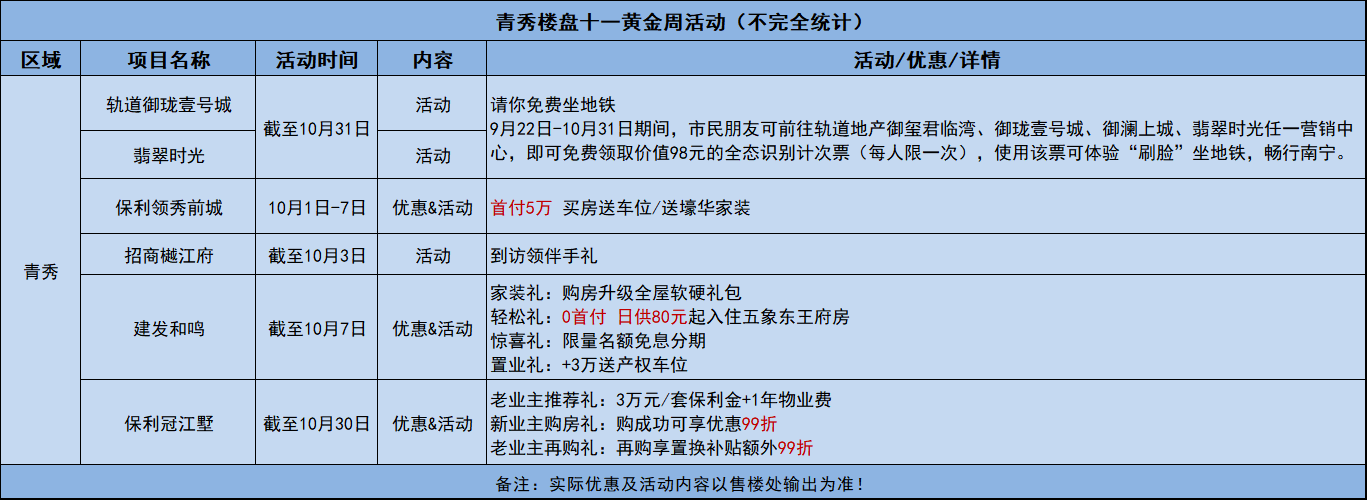 青秀楼盘十一黄金周活动（不完全统计）

| 区域 | 项目名称 | 活动时间 | 内容 | 活动/优惠/详情 |
|---|---|---|---|---|
| 青秀 | 轨道御珑壹号城 | 截至10月31日 | 活动 | 请你免费坐地铁 9月22日-10月31日期间，市民朋友可前往轨道地产御玺君临湾、御珑壹号城、御澜上城、翡翠时光任一营销中心，即可免费领取价值98元的全态识别计次票（每人限一次），使用该票可体验“刷脸”坐地铁，畅行南宁。 |
|  | 翡翠时光 |  | 活动 |  |
|  | 保利领秀前城 | 10月1日-7日 | 优惠&活动 | 首付5万 买房送车位/送壕华家装 |
|  | 招商樾江府 | 截至10月3日 | 活动 | 到访领伴手礼 |
|  | 建发和鸣 | 截至10月7日 | 优惠&活动 | 家装礼：购房升级全屋软硬礼包 轻松礼：0首付 日供80元起入住五象东王府房 惊喜礼：限量名额免息分期 置业礼：+3万送产权车位 |
|  | 保利冠江墅 | 截至10月30日 | 优惠&活动 | 老业主推荐礼：3万元/套保利金+1年物业费 新业主购房礼：购成功可享优惠99折 老业主再购礼：再购享置换补贴额外99折 |

备注：实际优惠及活动内容以售楼处输出为准！